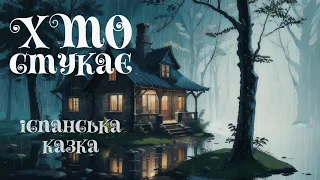 ХТО СТУКАЄ

іспанська казка